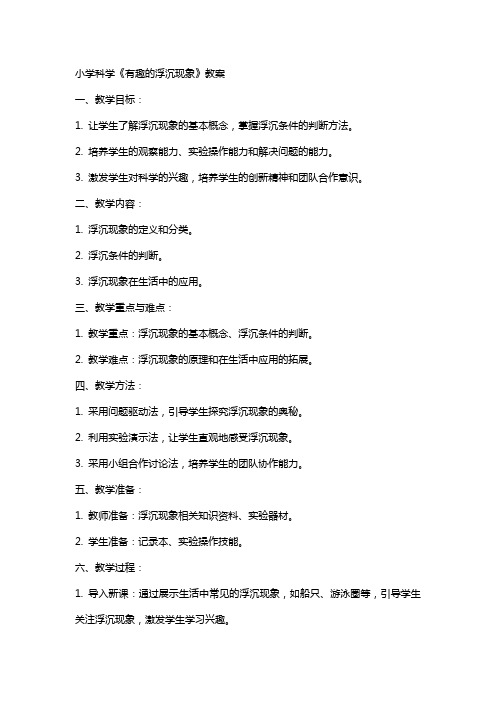 小学科学《有趣的浮沉现象》教案

一、教学目标：

1. 让学生了解浮沉现象的基本概念，掌握浮沉条件的判断方法。

2. 培养学生的观察能力、实验操作能力和解决问题的能力。

3. 激发学生对科学的兴趣，培养学生的创新精神和团队合作意识。

二、教学内容：

1. 浮沉现象的定义和分类。

2. 浮沉条件的判断。

3. 浮沉现象在生活中的应用。

三、教学重点与难点：

1. 教学重点：浮沉现象的基本概念、浮沉条件的判断。

2. 教学难点：浮沉现象的原理和在生活中应用的拓展。

四、教学方法：

1. 采用问题驱动法，引导学生探究浮沉现象的奥秘。

2. 利用实验演示法，让学生直观地感受浮沉现象。

3. 采用小组合作讨论法，培养学生的团队协作能力。

五、教学准备：

1. 教师准备：浮沉现象相关知识资料、实验器材。

2. 学生准备：记录本、实验操作技能。

六、教学过程：

1. 导入新课：通过展示生活中常见的浮沉现象，如船只、游泳圈等，引导学生关注浮沉现象，激发学生学习兴趣。